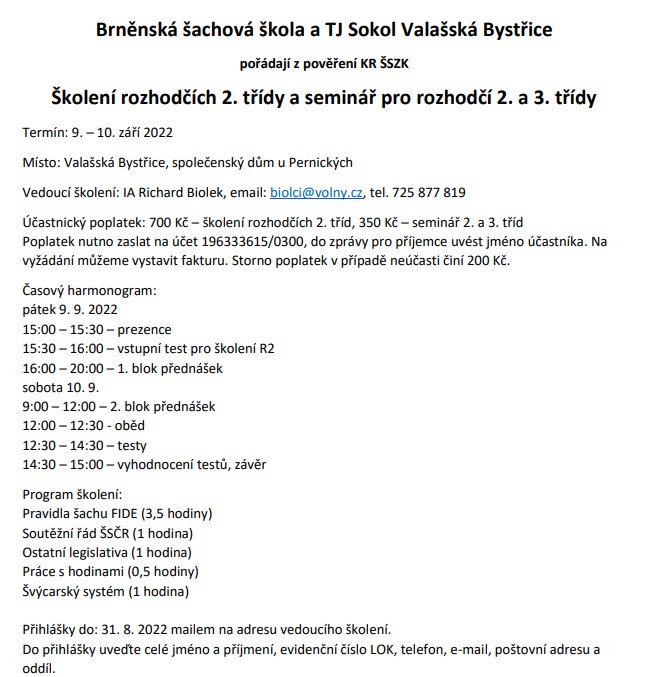 Brněnská šachová škola a TJ Sokol Valašská Bystřice

pořádají z pověření KR ŠSZK

Školení rozhodčích 2. třídy a seminář pro rozhodčí 2. a 3. třídy

Termín: 9. – 10. září 2022

Místo: Valašská Bystřice, společenský dům u Pernických

Vedoucí školení: IA Richard Biolek, email: biolci@volny.cz, tel. 725 877 819

Účastnický poplatek: 700 Kč – školení rozhodčích 2. tříd, 350 Kč – seminář 2. a 3. tříd
Poplatek nutno zaslat na účet 196333615/0300, do zprávy pro příjemce uvést jméno účastníka. Na vyžádání můžeme vystavit fakturu. Storno poplatek v případě neúčasti činí 200 Kč.

Časový harmonogram:
pátek 9. 9. 2022
15:00 – 15:30 – prezence
15:30 – 16:00 – vstupní test pro školení R2
16:00 – 20:00 – 1. blok přednášek
sobota 10. 9.
9:00 – 12:00 – 2. blok přednášek
12:00 – 12:30 - oběd
12:30 – 14:30 – testy
14:30 – 15:00 – vyhodnocení testů, závěr

Program školení:
Pravidla šachu FIDE (3,5 hodiny)
Soutěžní řád ŠSČR (1 hodina)
Ostatní legislativa (1 hodina)
Práce s hodinami (0,5 hodiny)
Švýcarský systém (1 hodina)

Přihlášky do: 31. 8. 2022 mailem na adresu vedoucího školení.
Do přihlášky uveďte celé jméno a příjmení, evidenční číslo LOK, telefon, e-mail, poštovní adresu a oddíl.